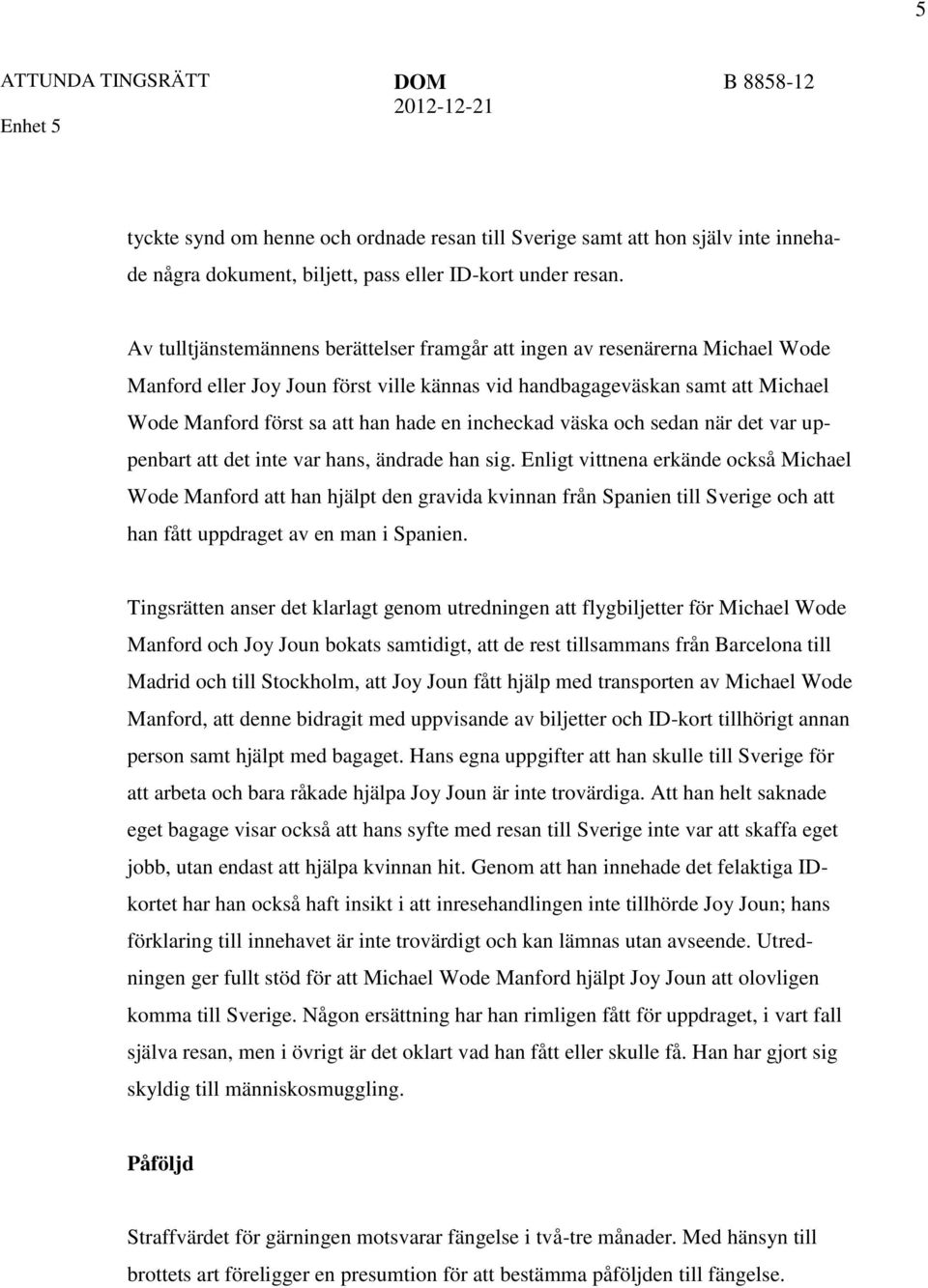 5

ATTUNDA TINGSRÄTT
Enhet 5

DOM
2012-12-21

B 8858-12

tyckte synd om henne och ordnade resan till Sverige samt att hon själv inte innehade några dokument, biljett, pass eller ID-kort under resan.

Av tulltjänstemännens berättelser framgår att ingen av resenärerna Michael Wode Manford eller Joy Joun först ville kännas vid handbagageväskan samt att Michael Wode Manford först sa att han hade en incheckad väska och sedan när det var uppenbart att det inte var hans, ändrade han sig. Enligt vittnena erkände också Michael Wode Manford att han hjälpt den gravida kvinnan från Spanien till Sverige och att han fått uppdraget av en man i Spanien.

Tingsrätten anser det klarlagt genom utredningen att flygbiljetter för Michael Wode Manford och Joy Joun bokats samtidigt, att de rest tillsammans från Barcelona till Madrid och till Stockholm, att Joy Joun fått hjälp med transporten av Michael Wode Manford, att denne bidragit med uppvisande av biljetter och ID-kort tillhörigt annan person samt hjälpt med bagaget. Hans egna uppgifter att han skulle till Sverige för att arbeta och bara råkade hjälpa Joy Joun är inte trovärdiga. Att han helt saknade eget bagage visar också att hans syfte med resan till Sverige inte var att skaffa eget jobb, utan endast att hjälpa kvinnan hit. Genom att han innehade det felaktiga ID-kortet har han också haft insikt i att inresehandlingen inte tillhörde Joy Joun; hans förklaring till innehavet är inte trovärdigt och kan lämnas utan avseende. Utredningen ger fullt stöd för att Michael Wode Manford hjälpt Joy Joun att olovligen komma till Sverige. Någon ersättning har han rimligen fått för uppdraget, i vart fall själva resan, men i övrigt är det oklart vad han fått eller skulle få. Han har gjort sig skyldig till människosmuggling.

Påföljd

Straffvärdet för gärningen motsvarar fängelse i två-tre månader. Med hänsyn till brottets art föreligger en presumtion för att bestämma påföljden till fängelse.